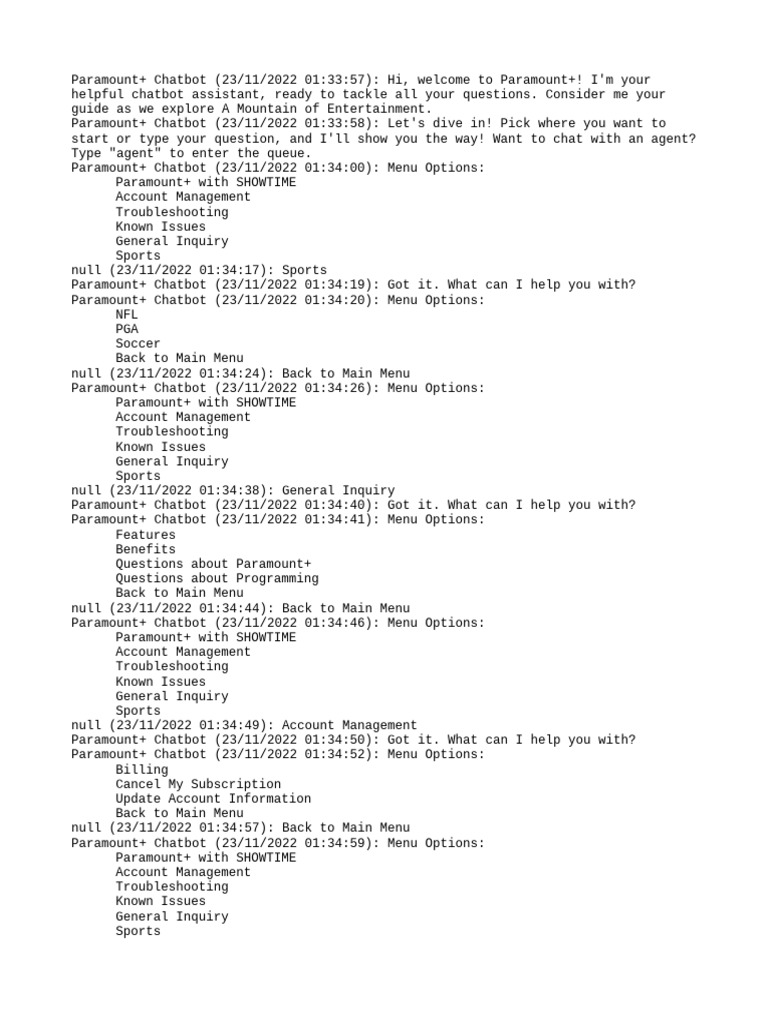 Paramount+ Chatbot (23/11/2022 01:33:57): Hi, welcome to Paramount+! I'm your helpful chatbot assistant, ready to tackle all your questions. Consider me your guide as we explore A Mountain of Entertainment.
Paramount+ Chatbot (23/11/2022 01:33:58): Let's dive in! Pick where you want to start or type your question, and I'll show you the way! Want to chat with an agent? Type "agent" to enter the queue.
Paramount+ Chatbot (23/11/2022 01:34:00): Menu Options:
Paramount+ with SHOWTIME
Account Management
Troubleshooting
Known Issues
General Inquiry
Sports
null (23/11/2022 01:34:17): Sports
Paramount+ Chatbot (23/11/2022 01:34:19): Got it. What can I help you with?
Paramount+ Chatbot (23/11/2022 01:34:20): Menu Options:
NFL
PGA
Soccer
Back to Main Menu
null (23/11/2022 01:34:24): Back to Main Menu
Paramount+ Chatbot (23/11/2022 01:34:26): Menu Options:
Paramount+ with SHOWTIME
Account Management
Troubleshooting
Known Issues
General Inquiry
Sports
null (23/11/2022 01:34:38): General Inquiry
Paramount+ Chatbot (23/11/2022 01:34:40): Got it. What can I help you with?
Paramount+ Chatbot (23/11/2022 01:34:41): Menu Options:
Features
Benefits
Questions about Paramount+
Questions about Programming
Back to Main Menu
null (23/11/2022 01:34:44): Back to Main Menu
Paramount+ Chatbot (23/11/2022 01:34:46): Menu Options:
Paramount+ with SHOWTIME
Account Management
Troubleshooting
Known Issues
General Inquiry
Sports
null (23/11/2022 01:34:49): Account Management
Paramount+ Chatbot (23/11/2022 01:34:50): Got it. What can I help you with?
Paramount+ Chatbot (23/11/2022 01:34:52): Menu Options:
Billing
Cancel My Subscription
Update Account Information
Back to Main Menu
null (23/11/2022 01:34:57): Back to Main Menu
Paramount+ Chatbot (23/11/2022 01:34:59): Menu Options:
Paramount+ with SHOWTIME
Account Management
Troubleshooting
Known Issues
General Inquiry
Sports